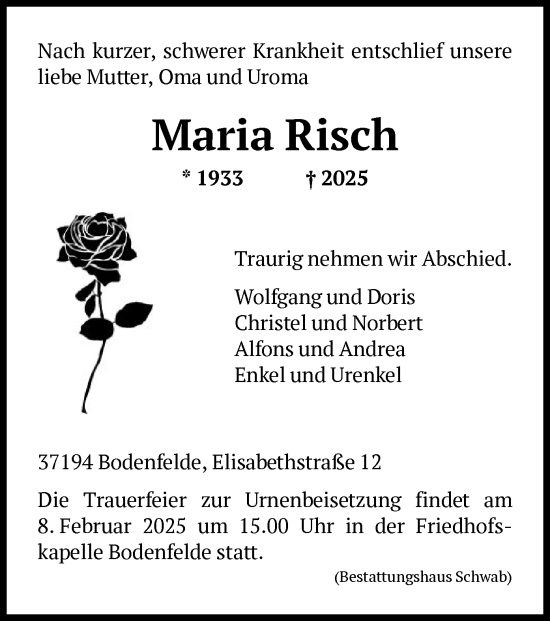 Nach kurzer, schwerer Krankheit entschlief unsere liebe Mutter, Oma und Uroma

Maria Risch

* 1933 † 2025

Traurig nehmen wir Abschied.

Wolfgang und Doris
Christel und Norbert
Alfons und Andrea
Enkel und Urenkel

37194 Bodenfelde, Elisabethstraße 12

Die Trauerfeier zur Urnenbeisetzung findet am 8. Februar 2025 um 15.00 Uhr in der Friedhofskapelle Bodenfelde statt.

(Bestattungshaus Schwab)